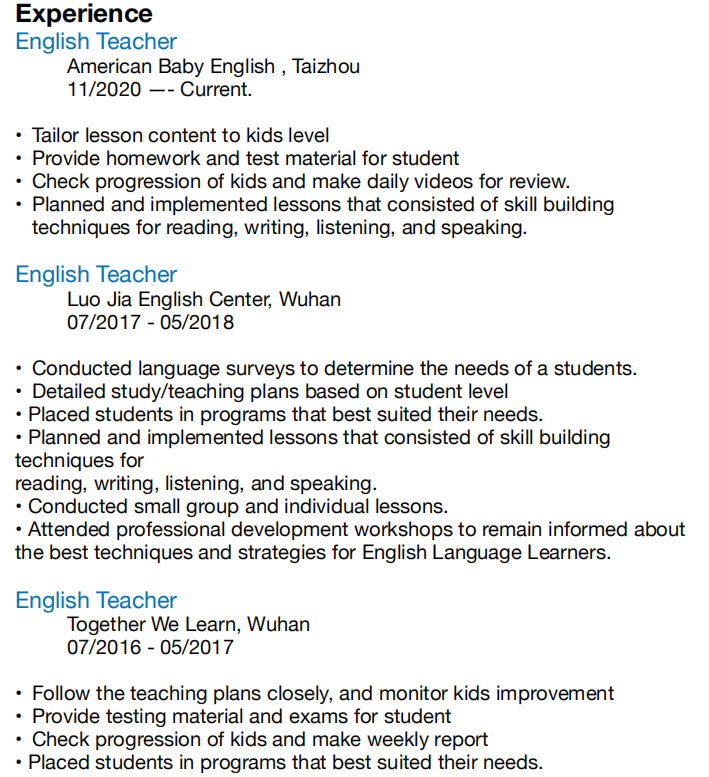 Experience
English Teacher
American Baby English , Taizhou
11/2020 —- Current.

• Tailor lesson content to kids level
• Provide homework and test material for student
• Check progression of kids and make daily videos for review.
• Planned and implemented lessons that consisted of skill building techniques for reading, writing, listening, and speaking.

English Teacher
Luo Jia English Center, Wuhan
07/2017 - 05/2018

• Conducted language surveys to determine the needs of a students.
• Detailed study/teaching plans based on student level
• Placed students in programs that best suited their needs.
• Planned and implemented lessons that consisted of skill building techniques for
reading, writing, listening, and speaking.
• Conducted small group and individual lessons.
• Attended professional development workshops to remain informed about the best techniques and strategies for English Language Learners.

English Teacher
Together We Learn, Wuhan
07/2016 - 05/2017

• Follow the teaching plans closely, and monitor kids improvement
• Provide testing material and exams for student
• Check progression of kids and make weekly report
• Placed students in programs that best suited their needs.